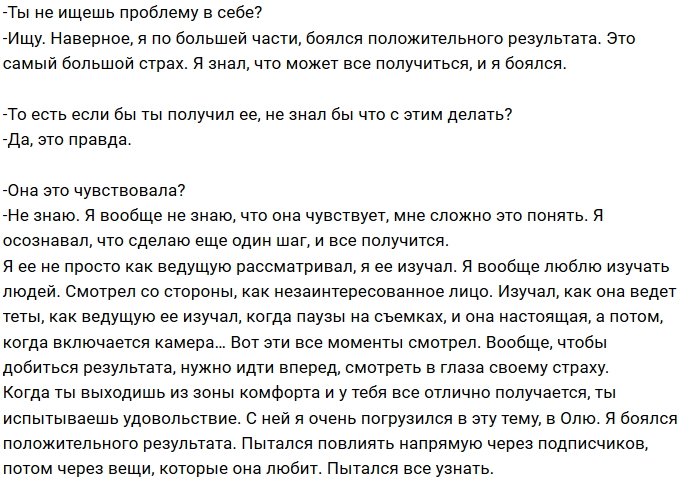 -Ты не ищешь проблему в себе?
-Ищу. Наверное, я по большей части, боялся положительного результата. Это самый большой страх. Я знал, что может все получиться, и я боялся.

-То есть если бы ты получил ее, не знал бы что с этим делать?
-Да, это правда.

-Она это чувствовала?
-Не знаю. Я вообще не знаю, что она чувствует, мне сложно это понять. Я осознавал, что сделаю еще один шаг, и все получится.
Я ее не просто как ведущую рассматривал, я ее изучал. Я вообще люблю изучать людей. Смотрел со стороны, как незаинтересованное лицо. Изучал, как она ведет теты, как ведущую ее изучал, когда паузы на съемках, и она настоящая, а потом, когда включается камера... Вот эти все моменты смотрел. Вообще, чтобы добиться результата, нужно идти вперед, смотреть в глаза своему страху.
Когда ты выходишь из зоны комфорта и у тебя все отлично получается, ты испытываешь удовольствие. С ней я очень погрузился в эту тему, в Олю. Я боялся положительного результата. Пытался повлиять напрямую через подписчиков, потом через вещи, которые она любит. Пытался все узнать.